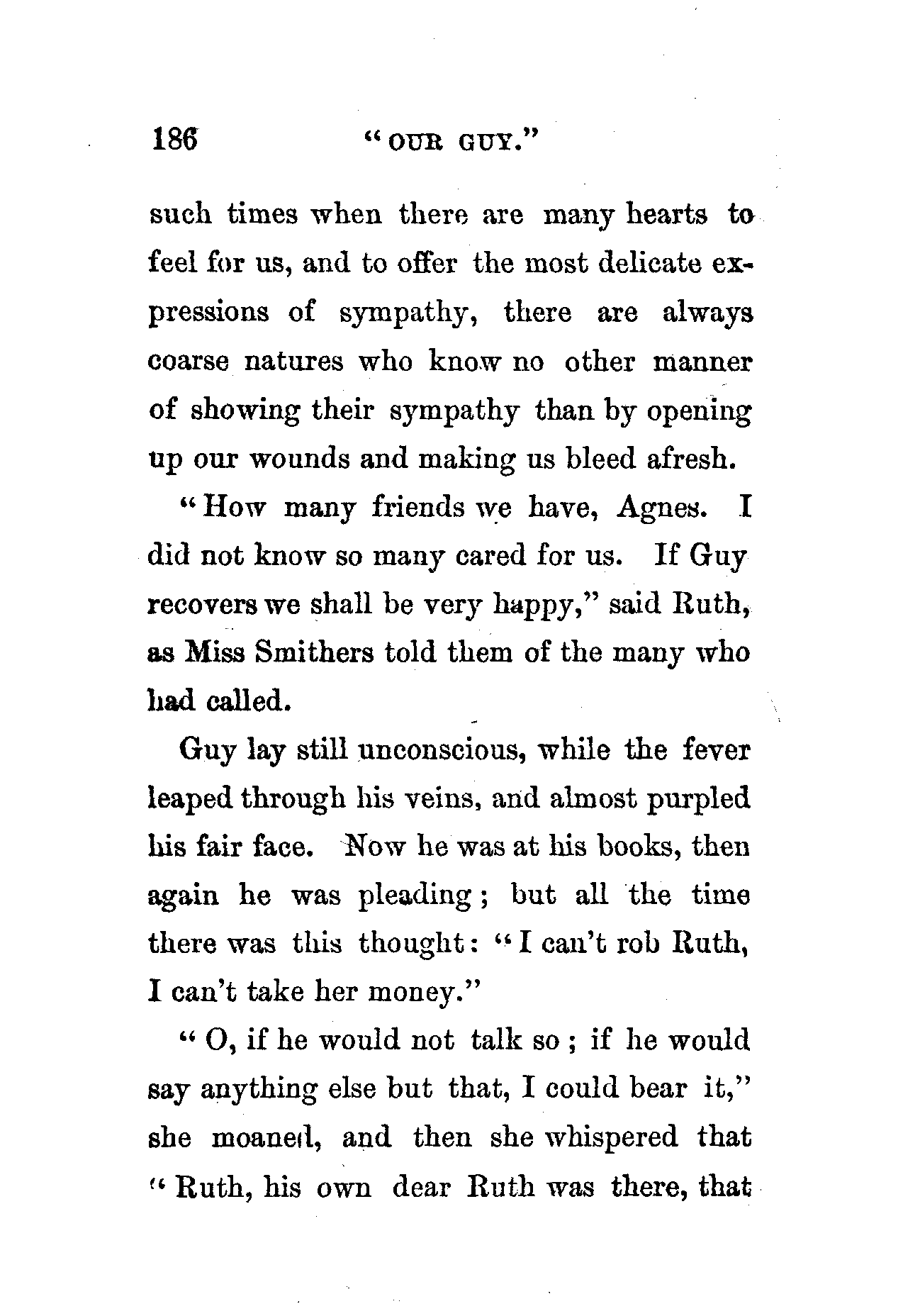 186 "OUR GUY."

such times when there are many hearts to feel for us, and to offer the most delicate expressions of sympathy, there are always coarse natures who know no other manner of showing their sympathy than by opening up our wounds and making us bleed afresh.

"How many friends we have, Agnes. I did not know so many cared for us. If Guy recovers we shall be very happy," said Ruth, as Miss Smithers told them of the many who had called.

Guy lay still unconscious, while the fever leaped through his veins, and almost purpled his fair face. Now he was at his books, then again he was pleading; but all the time there was this thought: "I can't rob Ruth, I can't take her money."

"O, if he would not talk so; if he would say anything else but that, I could bear it," she moaned, and then she whispered that "Ruth, his own dear Ruth was there, that